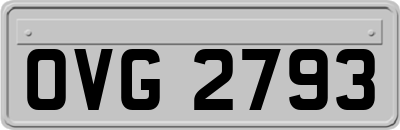 OVG 2793